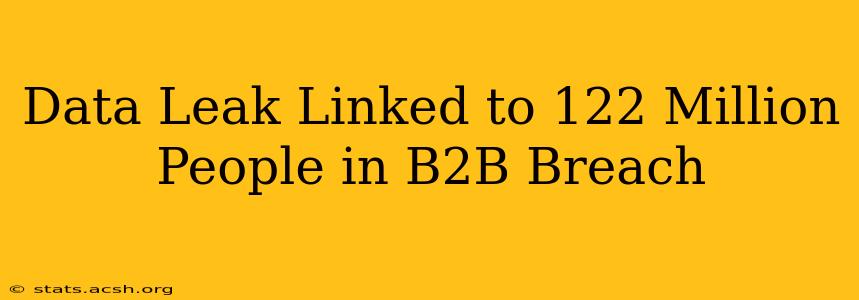 Data Leak Linked to 122 Million People in B2B Breach

© stats.acsh.org